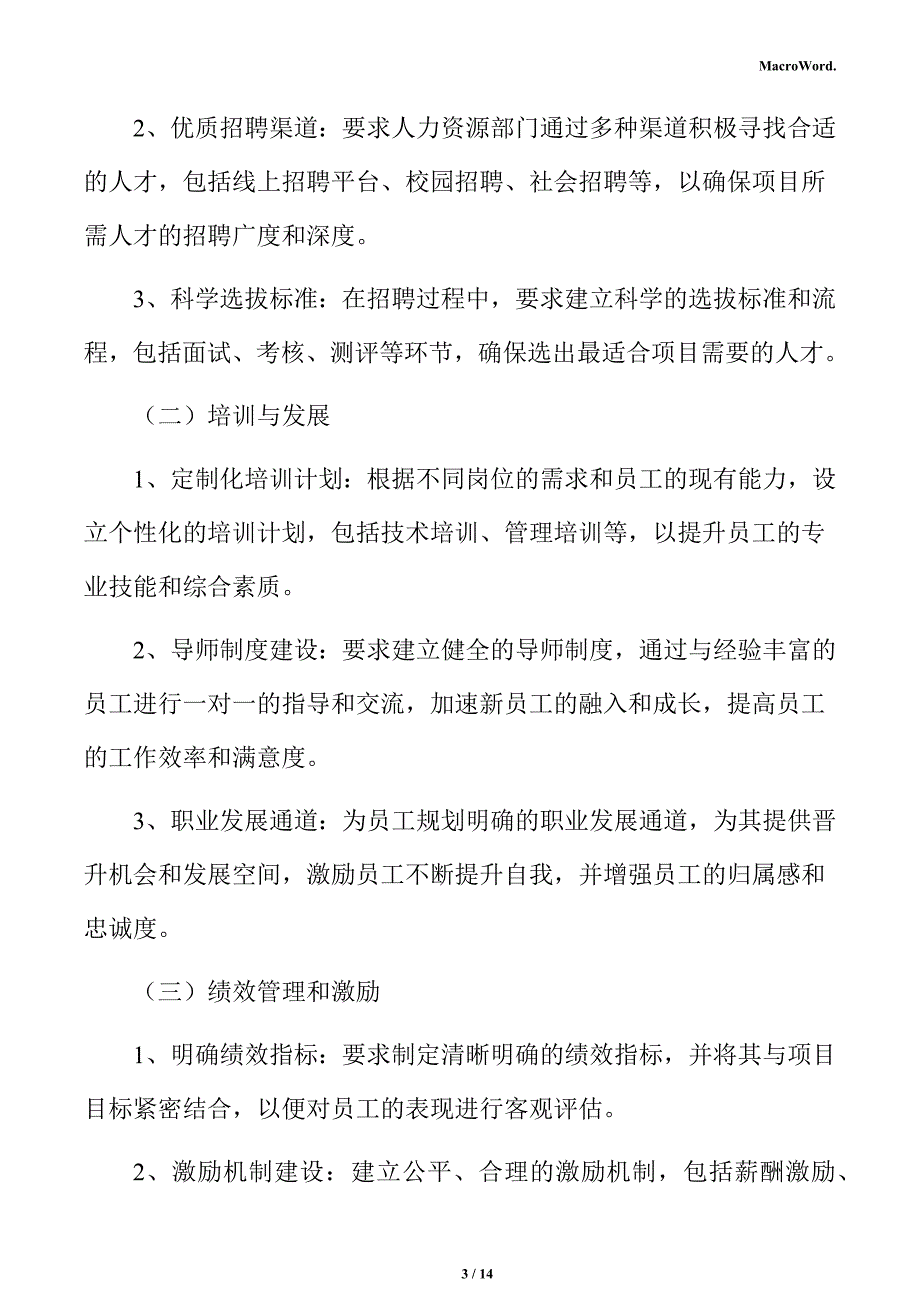 MacroWord.

2、优质招聘渠道：要求人力资源部门通过多种渠道积极寻找合适的人才，包括线上招聘平台、校园招聘、社会招聘等，以确保项目所需人才的招聘广度和深度。

3、科学选拔标准：在招聘过程中，要求建立科学的选拔标准和流程，包括面试、考核、测评等环节，确保选出最适合项目需要的人才。

（二）培训与发展

1、定制化培训计划：根据不同岗位的需求和员工的现有能力，设立个性化的培训计划，包括技术培训、管理培训等，以提升员工的专业技能和综合素质。

2、导师制度建设：要求建立健全的导师制度，通过与经验丰富的员工进行一对一的指导和交流，加速新员工的融入和成长，提高员工的工作效率和满意度。

3、职业发展通道：为员工规划明确的职业发展通道，为其提供晋升机会和发展空间，激励员工不断提升自我，并增强员工的归属感和忠诚度。

（三）绩效管理和激励

1、明确绩效指标：要求制定清晰明确的绩效指标，并将其与项目目标紧密结合，以便对员工的表现进行客观评估。

2、激励机制建设：建立公平、合理的激励机制，包括薪酬激励、

3 / 14